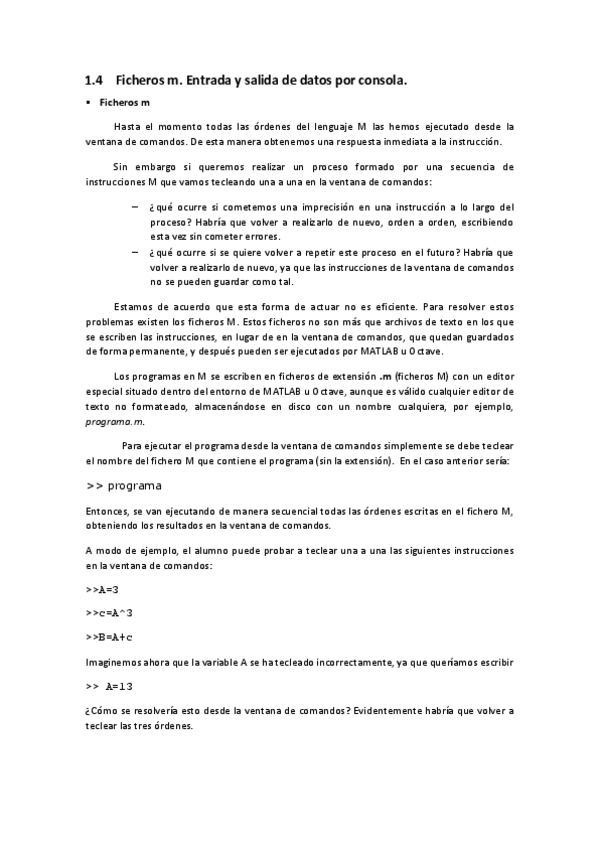 1.4 Ficheros m. Entrada y salida de datos por consola.

• Ficheros m

Hasta el momento todas las órdenes del lenguaje M las hemos ejecutado desde la ventana de comandos. De esta manera obtenemos una respuesta inmediata a la instrucción.

Sin embargo si queremos realizar un proceso formado por una secuencia de instrucciones M que vamos tecleando una a una en la ventana de comandos:

– ¿qué ocurre si cometemos una imprecisión en una instrucción a lo largo del proceso? Habría que volver a realizarlo de nuevo, orden a orden, escribiendo esta vez sin cometer errores.

– ¿qué ocurre si se quiere volver a repetir este proceso en el futuro? Habría que volver a realizarlo de nuevo, ya que las instrucciones de la ventana de comandos no se pueden guardar como tal.

Estamos de acuerdo que esta forma de actuar no es eficiente. Para resolver estos problemas existen los ficheros M. Estos ficheros no son más que archivos de texto en los que se escriben las instrucciones, en lugar de en la ventana de comandos, que quedan guardados de forma permanente, y después pueden ser ejecutados por MATLAB u Octave.

Los programas en M se escriben en ficheros de extensión .m (ficheros M) con un editor especial situado dentro del entorno de MATLAB u Octave, aunque es válido cualquier editor de texto no formateado, almacenándose en disco con un nombre cualquiera, por ejemplo, programa.m.

Para ejecutar el programa desde la ventana de comandos simplemente se debe teclear el nombre del fichero M que contiene el programa (sin la extensión). En el caso anterior sería:

>> programa

Entonces, se van ejecutando de manera secuencial todas las órdenes escritas en el fichero M, obteniendo los resultados en la ventana de comandos.

A modo de ejemplo, el alumno puede probar a teclear una a una las siguientes instrucciones en la ventana de comandos:

>>A=3

>>c=A^3

>>B=A+c

Imaginemos ahora que la variable A se ha tecleado incorrectamente, ya que queríamos escribir

>> A=13

¿Cómo se resolvería esto desde la ventana de comandos? Evidentemente habría que volver a teclear las tres órdenes.